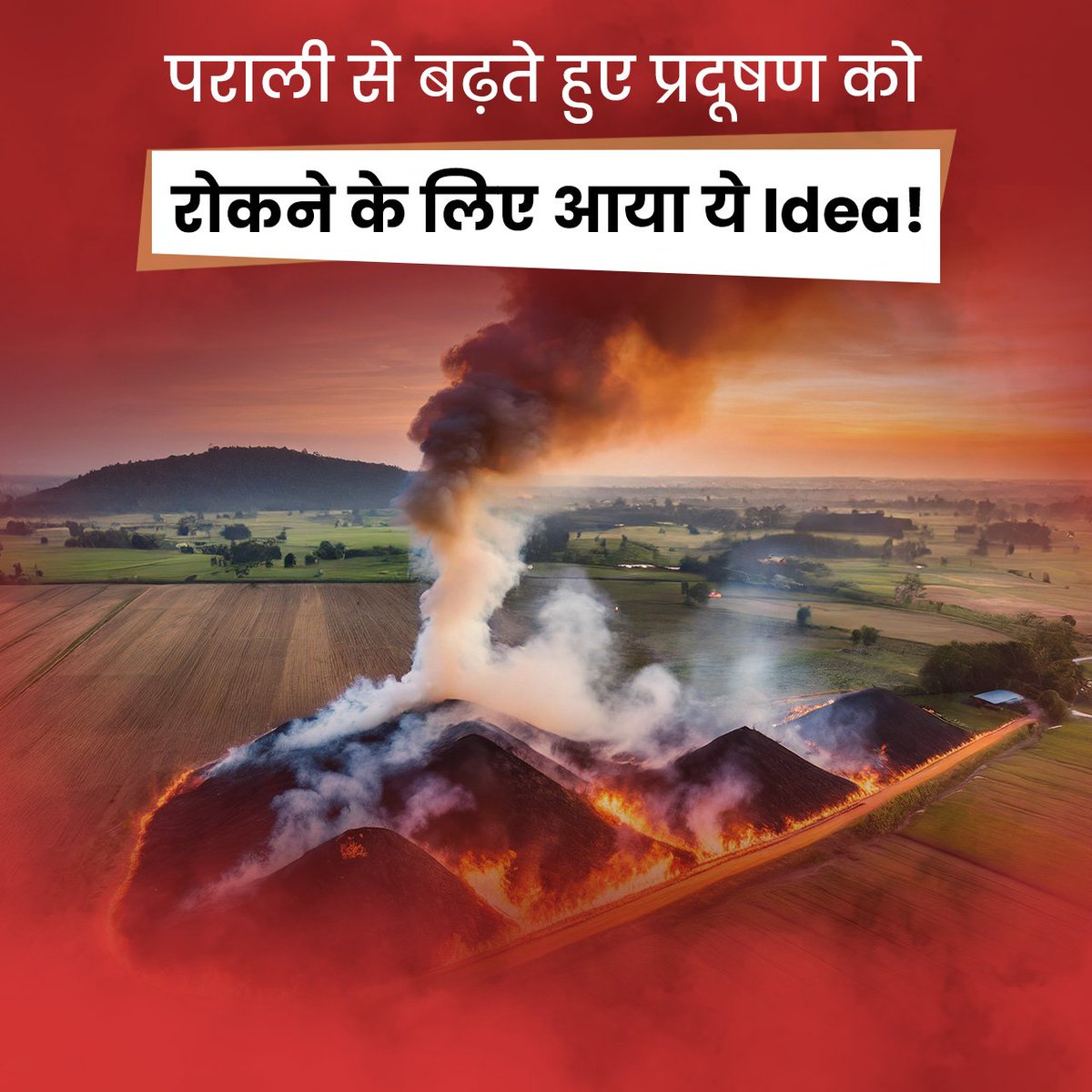 पराली से बढ़ते हुए प्रदूषण को

रोकने के लिए आया ये Idea!